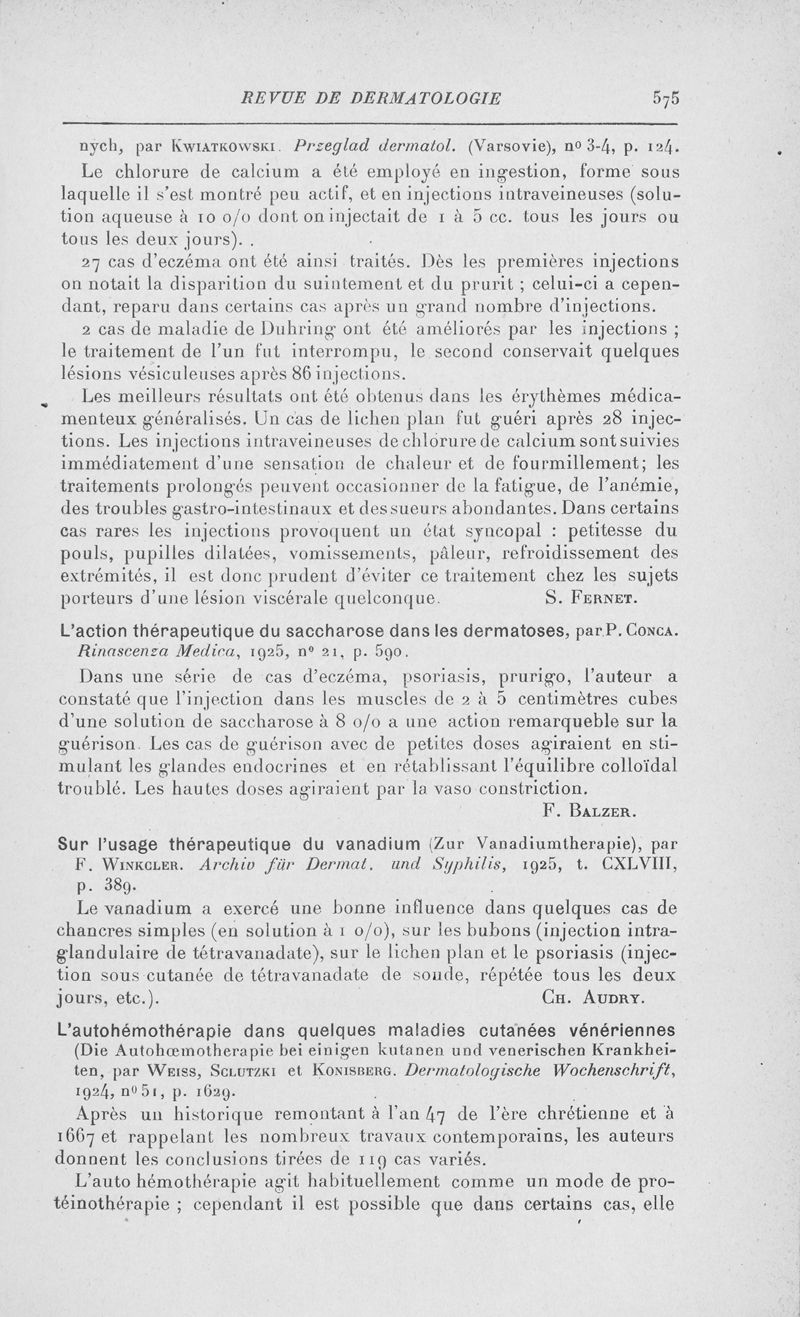 REVUE DE DERMATOLOGIE 575

nych, par Kwiatkowski. Przeglad dermatol. (Varsovie), nº 3-4, p. 124.

Le chlorure de calcium a été employé en ingestion, forme sous laquelle il s'est montré peu actif, et en injections intraveineuses (solution aqueuse à 10 o/o dont on injectait de 1 à 5 cc. tous les jours ou tous les deux jours).

27 cas d'eczéma ont été ainsi traités. Dès les premières injections on notait la disparition du suintement et du prurit ; celui-ci a cependant, reparu dans certains cas après un grand nombre d'injections.

2 cas de maladie de Duhring ont été améliorés par les injections ; le traitement de l'un fut interrompu, le second conservait quelques lésions vésiculeuses après 86 injections.

Les meilleurs résultats ont été obtenus dans les érythèmes médicamenteux généralisés. Un cas de lichen plan fut guéri après 28 injections. Les injections intraveineuses de chlorure de calcium sont suivies immédiatement d'une sensation de chaleur et de fourmillement; les traitements prolongés peuvent occasionner de la fatigue, de l'anémie, des troubles gastro-intestinaux et des sueurs abondantes. Dans certains cas rares les injections provoquent un état syncopal : petitesse du pouls, pupilles dilatées, vomissements, pâleur, refroidissement des extrémités, il est donc prudent d'éviter ce traitement chez les sujets porteurs d'une lésion viscérale quelconque. S. Fernet.

L'action thérapeutique du saccharose dans les dermatoses, par P. Conca. Rinascenza Medica, 1925, nº 21, p. 590.

Dans une série de cas d'eczéma, psoriasis, prurigo, l'auteur a constaté que l'injection dans les muscles de 2 à 5 centimètres cubes d'une solution de saccharose à 8 o/o a une action remarqueble sur la guérison. Les cas de guérison avec de petites doses agiraient en stimulant les glandes endocrines et en rétablissant l'équilibre colloïdal troublé. Les hautes doses agiraient par la vaso constriction.

F. Balzer.

Sur l'usage thérapeutique du vanadium (Zur Vanadiumtherapie), par F. Winkcler. Archiv für Dermat. und Syphilis, 1925, t. CXLVIII, p. 389.

Le vanadium a exercé une bonne influence dans quelques cas de chancres simples (en solution à 1 o/o), sur les bubons (injection intraglandulaire de tétravanadate), sur le lichen plan et le psoriasis (injection sous cutanée de tétravanadate de soude, répétée tous les deux jours, etc.). Ch. Audry.

L'autohémothérapie dans quelques maladies cutanées vénériennes (Die Autohœmotherapie bei einigen kutanen und venerischen Krankheiten, par Weiss, Sclutzki et Konisberg. Dermatologische Wochenschrift, 1924, nº 51, p. 1629.

Après un historique remontant à l'an 47 de l'ère chrétienne et à 1667 et rappelant les nombreux travaux contemporains, les auteurs donnent les conclusions tirées de 119 cas variés.

L'auto hémothérapie agit habituellement comme un mode de protéinothérapie ; cependant il est possible que dans certains cas, elle